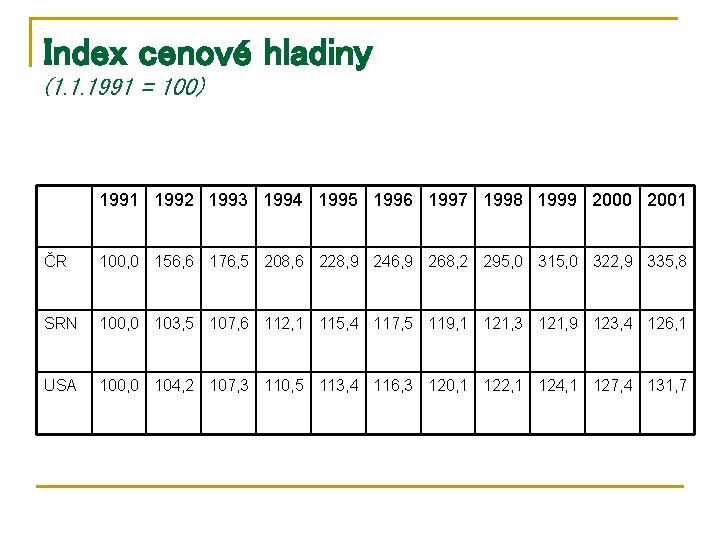 Index cenové hladiny
(1.1.1991 = 100)

| | 1991 | 1992 | 1993 | 1994 | 1995 | 1996 | 1997 | 1998 | 1999 | 2000 | 2001 |
|---|---|---|---|---|---|---|---|---|---|---|---|
| ČR | 100,0 | 156,6 | 176,5 | 208,6 | 228,9 | 246,9 | 268,2 | 295,0 | 315,0 | 322,9 | 335,8 |
| SRN | 100,0 | 103,5 | 107,6 | 112,1 | 115,4 | 117,5 | 119,1 | 121,3 | 121,9 | 123,4 | 126,1 |
| USA | 100,0 | 104,2 | 107,3 | 110,5 | 113,4 | 116,3 | 120,1 | 122,1 | 124,1 | 127,4 | 131,7 |